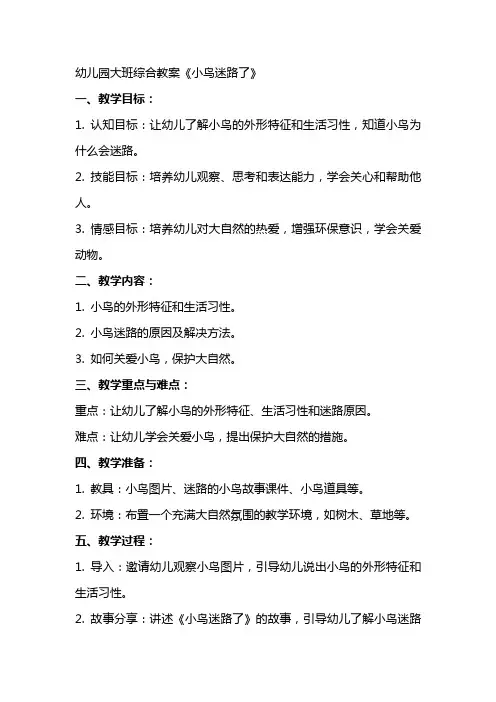 幼儿园大班综合教案《小鸟迷路了》

一、教学目标：

1. 认知目标：让幼儿了解小鸟的外形特征和生活习性，知道小鸟为什么会迷路。

2. 技能目标：培养幼儿观察、思考和表达能力，学会关心和帮助他人。

3. 情感目标：培养幼儿对大自然的热爱，增强环保意识，学会关爱动物。

二、教学内容：

1. 小鸟的外形特征和生活习性。

2. 小鸟迷路的原因及解决方法。

3. 如何关爱小鸟，保护大自然。

三、教学重点与难点：

重点：让幼儿了解小鸟的外形特征、生活习性和迷路原因。

难点：让幼儿学会关爱小鸟，提出保护大自然的措施。

四、教学准备：

1. 教具：小鸟图片、迷路的小鸟故事课件、小鸟道具等。

2. 环境：布置一个充满大自然氛围的教学环境，如树木、草地等。

五、教学过程：

1. 导入：邀请幼儿观察小鸟图片，引导幼儿说出小鸟的外形特征和生活习性。

2. 故事分享：讲述《小鸟迷路了》的故事，引导幼儿了解小鸟迷路